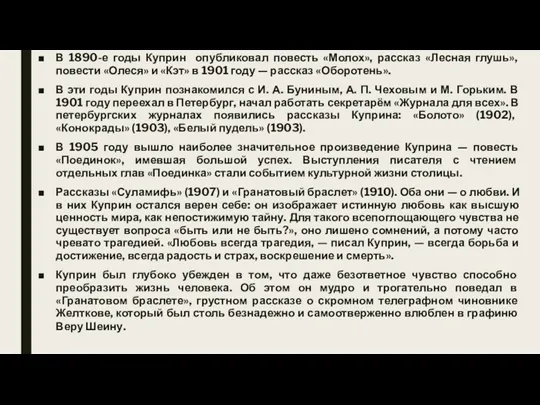 ■ В 1890-е годы Куприн опубликовал повесть «Молох», рассказ «Лесная глушь», повести «Олеся» и «Кэт» в 1901 году — рассказ «Оборотень».

■ В эти годы Куприн познакомился с И. А. Буниным, А. П. Чеховым и М. Горьким. В 1901 году переехал в Петербург, начал работать секретарём «Журнала для всех». В петербургских журналах появились рассказы Куприна: «Болото» (1902), «Конокрады» (1903), «Белый пудель» (1903).

■ В 1905 году вышло наиболее значительное произведение Куприна — повесть «Поединок», имевшая большой успех. Выступления писателя с чтением отдельных глав «Поединка» стали событием культурной жизни столицы.

■ Рассказы «Суламифь» (1907) и «Гранатовый браслет» (1910). Оба они — о любви. И в них Куприн остался верен себе: он изображает истинную любовь как высшую ценность мира, как непостижимую тайну. Для такого всепоглощающего чувства не существует вопроса «быть или не быть?», оно лишено сомнений, а потому часто чревато трагедией. «Любовь всегда трагедия, — писал Куприн, — всегда борьба и достижение, всегда радость и страх, воскрешение и смерть».

■ Куприн был глубоко убежден в том, что даже безответное чувство способно преобразить жизнь человека. Об этом он мудро и трогательно поведал в «Гранатовом браслете», грустном рассказе о скромном телеграфном чиновнике Желткове, который был столь безнадежно и самоотверженно влюблен в графиню Веру Шеину.